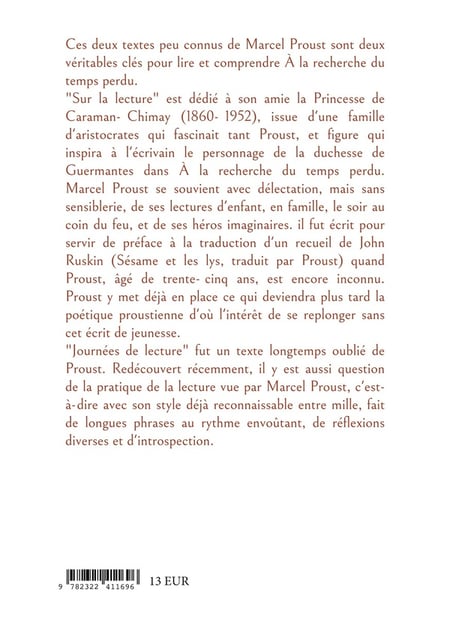 Ces deux textes peu connus de Marcel Proust sont deux véritables clés pour lire et comprendre À la recherche du temps perdu.
"Sur la lecture" est dédié à son amie la Princesse de Caraman- Chimay (1860- 1952), issue d'une famille d'aristocrates qui fascinait tant Proust, et figure qui inspira à l'écrivain le personnage de la duchesse de Guermantes dans À la recherche du temps perdu. Marcel Proust se souvient avec délectation, mais sans sensiblerie, de ses lectures d'enfant, en famille, le soir au coin du feu, et de ses héros imaginaires. il fut écrit pour servir de préface à la traduction d'un recueil de John Ruskin (Sésame et les lys, traduit par Proust) quand Proust, âgé de trente- cinq ans, est encore inconnu. Proust y met déjà en place ce qui deviendra plus tard la poétique proustienne d'où l'intérêt de se replonger sans cet écrit de jeunesse.
"Journées de lecture" fut un texte longtemps oublié de Proust. Redécouvert récemment, il y est aussi question de la pratique de la lecture vue par Marcel Proust, c'est-à-dire avec son style déjà reconnaissable entre mille, fait de longues phrases au rythme envoûtant, de réflexions diverses et d'introspection.

9 782322 411696

13 EUR